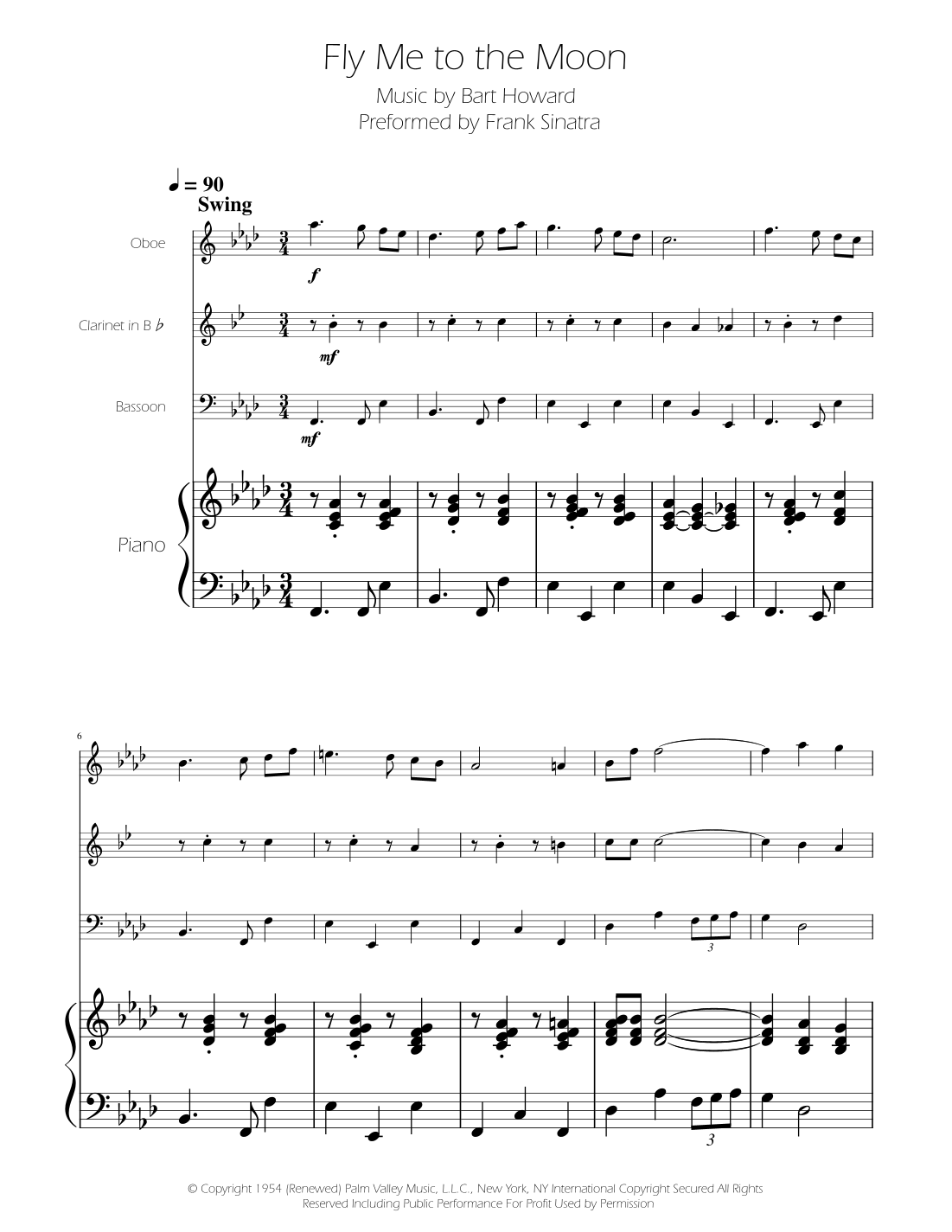 Fly Me to the Moon

Music by Bart Howard
Preformed by Frank Sinatra

♩ = 90
Swing

Oboe

f

Clarinet in B ♭

mf

Bassoon

mf

Piano

6

3

3

© Copyright 1954 (Renewed) Palm Valley Music, L.L.C., New York, NY International Copyright Secured All Rights Reserved Including Public Performance For Profit Used by Permission